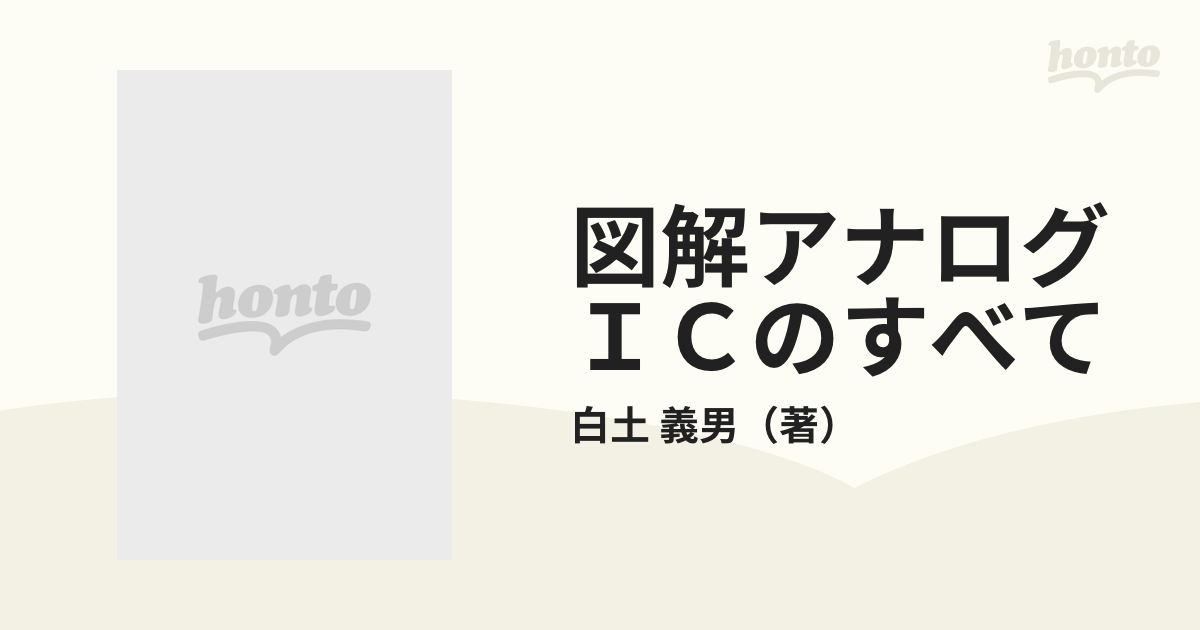 honto

honto

図解アナログＩＣのすべて

白土 義男（著）